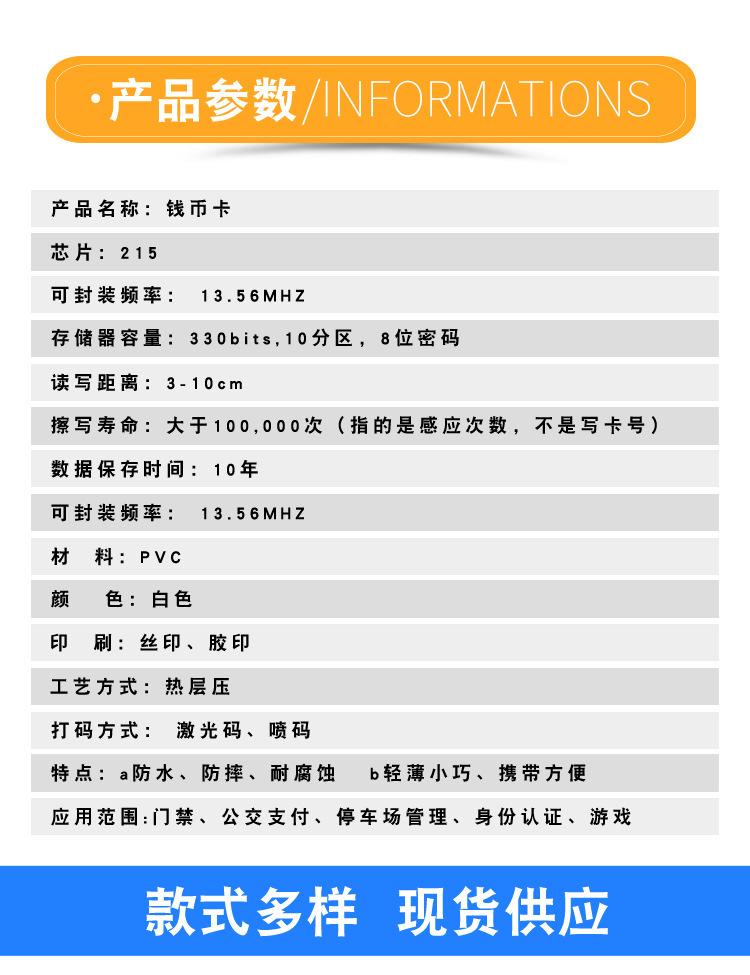 ·产品参数/INFORMATIONS

产品名称：钱币卡

芯片：215

可封装频率： 13.56MHZ

存储器容量：330bits,10分区，8位密码

读写距离：3-10cm

擦写寿命：大于100,000次（指的是感应次数，不是写卡号）

数据保存时间：10年

可封装频率： 13.56MHZ

材　料：PVC

颜　色：白色

印　刷：丝印、胶印

工艺方式：热层压

打码方式： 激光码、喷码

特点：a防水、防摔、耐腐蚀　b轻薄小巧、携带方便

应用范围:门禁、公交支付、停车场管理、身份认证、游戏

款式多样　现货供应